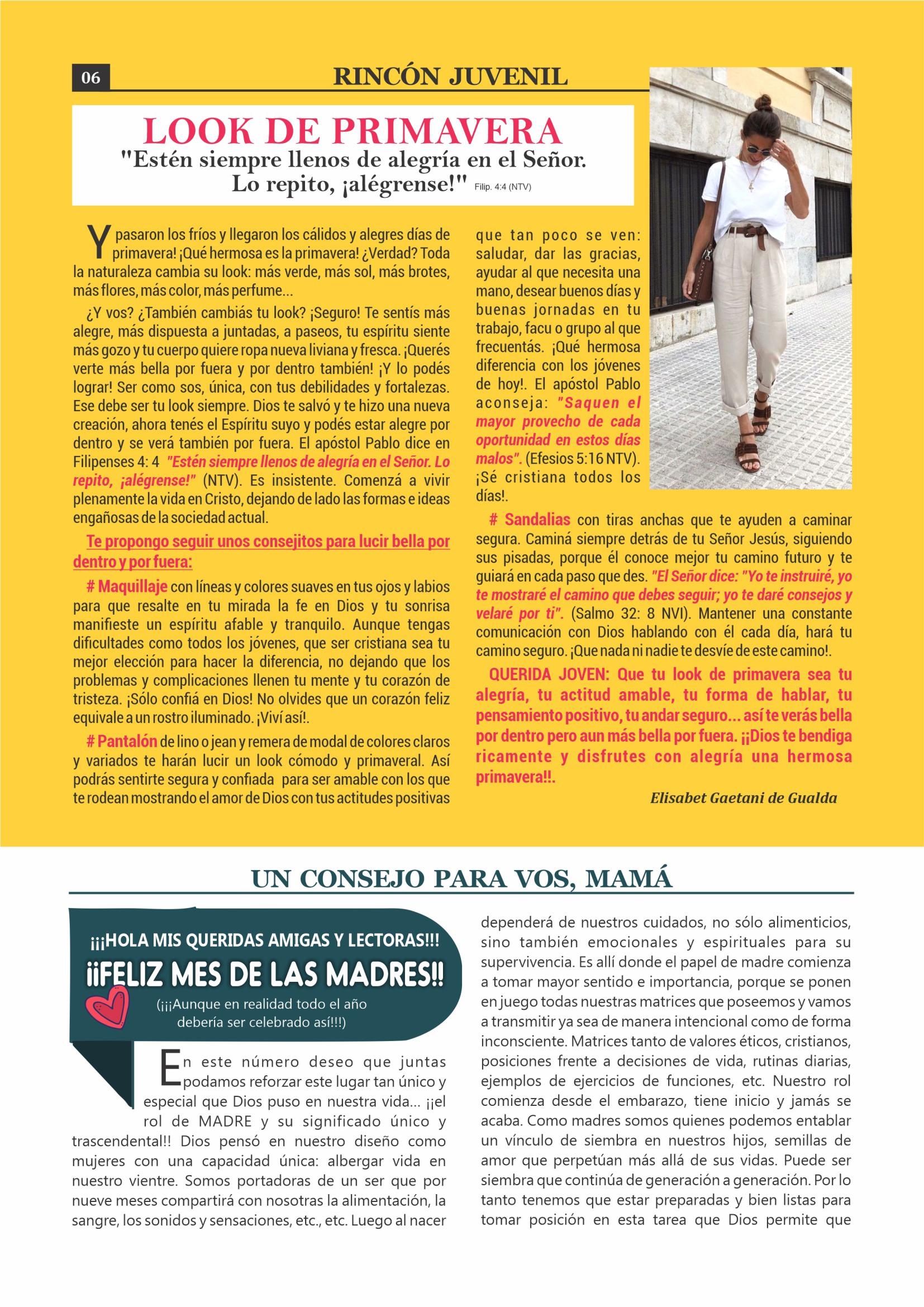 06

RINCÓN JUVENIL

LOOK DE PRIMAVERA

"Estén siempre llenos de alegría en el Señor. Lo repito, ¡alégrense!" Filip. 4:4 (NTV)

Y pasaron los fríos y llegaron los cálidos y alegres días de primavera! ¡Qué hermosa es la primavera! ¿Verdad? Toda la naturaleza cambia su look: más verde, más sol, más brotes, más flores, más color, más perfume...

¿Y vos? ¿También cambiás tu look? ¡Seguro! Te sentís más alegre, más dispuesta a juntadas, a paseos, tu espíritu siente más gozo y tu cuerpo quiere ropa nueva liviana y fresca. ¡Querés verte más bella por fuera y por dentro también! ¡Y lo podés lograr! Ser como sos, única, con tus debilidades y fortalezas. Ese debe ser tu look siempre. Dios te salvó y te hizo una nueva creación, ahora tenés el Espíritu suyo y podés estar alegre por dentro y se verá también por fuera. El apóstol Pablo dice en Filipenses 4: 4 "Estén siempre llenos de alegría en el Señor. Lo repito, ¡alégrense!" (NTV). Es insistente. Comenzá a vivir plenamente la vida en Cristo, dejando de lado las formas e ideas engañosas de la sociedad actual.

Te propongo seguir unos consejitos para lucir bella por dentro y por fuera:

# Maquillaje con líneas y colores suaves en tus ojos y labios para que resalte en tu mirada la fe en Dios y tu sonrisa manifieste un espíritu afable y tranquilo. Aunque tengas dificultades como todos los jóvenes, que ser cristiana sea tu mejor elección para hacer la diferencia, no dejando que los problemas y complicaciones llenen tu mente y tu corazón de tristeza. ¡Sólo confiá en Dios! No olvides que un corazón feliz equivale a un rostro iluminado. ¡Viví así!.

# Pantalón de lino o jean y remera de modal de colores claros y variados te harán lucir un look cómodo y primaveral. Así podrás sentirte segura y confiada para ser amable con los que te rodean mostrando el amor de Dios con tus actitudes positivas que tan poco se ven: saludar, dar las gracias, ayudar al que necesita una mano, desear buenos días y buenas jornadas en tu trabajo, facu o grupo al que frecuentás. ¡Qué hermosa diferencia con los jóvenes de hoy!. El apóstol Pablo aconseja: "Saquen el mayor provecho de cada oportunidad en estos días malos". (Efesios 5:16 NTV). ¡Sé cristiana todos los días!.

# Sandalias con tiras anchas que te ayuden a caminar segura. Caminá siempre detrás de tu Señor Jesús, siguiendo sus pisadas, porque él conoce mejor tu camino futuro y te guiará en cada paso que des. "El Señor dice: "Yo te instruiré, yo te mostraré el camino que debes seguir; yo te daré consejos y velaré por ti". (Salmo 32: 8 NVI). Mantener una constante comunicación con Dios hablando con él cada día, hará tu camino seguro. ¡Que nada ni nadie te desvíe de este camino!.

QUERIDA JOVEN: Que tu look de primavera sea tu alegría, tu actitud amable, tu forma de hablar, tu pensamiento positivo, tu andar seguro... así te verás bella por dentro pero aun más bella por fuera. ¡¡Dios te bendiga ricamente y disfrutes con alegría una hermosa primavera!!.

Elisabet Gaetani de Gualda

UN CONSEJO PARA VOS, MAMÁ

¡¡¡HOLA MIS QUERIDAS AMIGAS Y LECTORAS!!!
¡¡FELIZ MES DE LAS MADRES!!
(¡¡¡Aunque en realidad todo el año debería ser celebrado así!!!)

En este número deseo que juntas podamos reforzar este lugar tan único y especial que Dios puso en nuestra vida... ¡¡el rol de MADRE y su significado único y trascendental!! Dios pensó en nuestro diseño como mujeres con una capacidad única: albergar vida en nuestro vientre. Somos portadoras de un ser que por nueve meses compartirá con nosotras la alimentación, la sangre, los sonidos y sensaciones, etc., etc. Luego al nacer dependerá de nuestros cuidados, no sólo alimenticios, sino también emocionales y espirituales para su supervivencia. Es allí donde el papel de madre comienza a tomar mayor sentido e importancia, porque se ponen en juego todas nuestras matrices que poseemos y vamos a transmitir ya sea de manera intencional como de forma inconsciente. Matrices tanto de valores éticos, cristianos, posiciones frente a decisiones de vida, rutinas diarias, ejemplos de ejercicios de funciones, etc. Nuestro rol comienza desde el embarazo, tiene inicio y jamás se acaba. Como madres somos quienes podemos entablar un vínculo de siembra en nuestros hijos, semillas de amor que perpetúan más allá de sus vidas. Puede ser siembra que continúa de generación a generación. Por lo tanto tenemos que estar preparadas y bien listas para tomar posición en esta tarea que Dios permite que